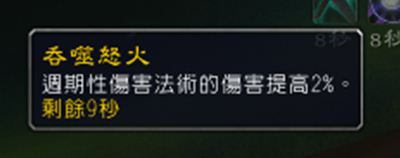 8秒 8秒

吞噬怒火
週期性傷害法術的傷害提高2%。
剩餘9秒